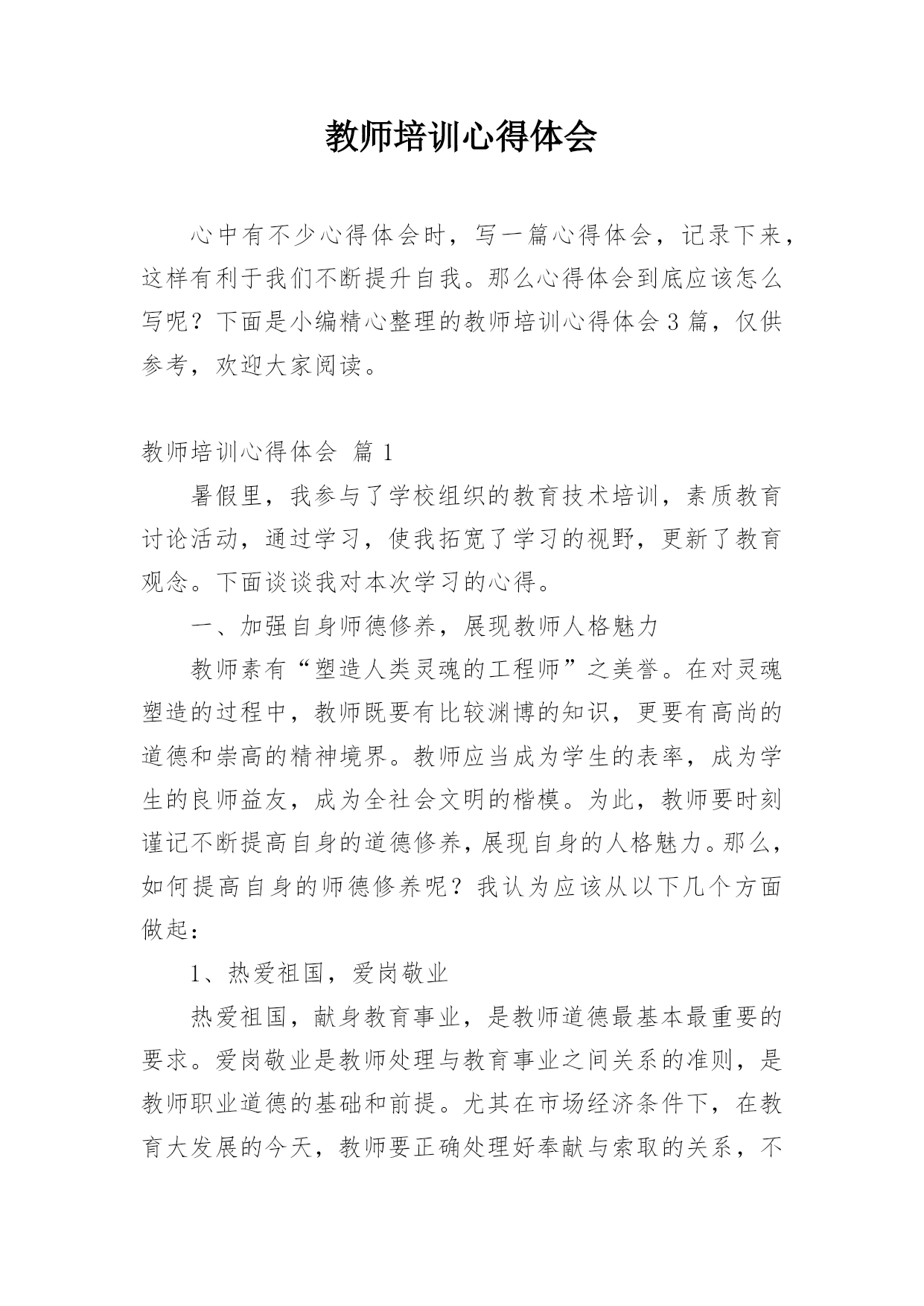 教师培训心得体会

心中有不少心得体会时，写一篇心得体会，记录下来，这样有利于我们不断提升自我。那么心得体会到底应该怎么写呢？下面是小编精心整理的教师培训心得体会3篇，仅供参考，欢迎大家阅读。

教师培训心得体会 篇1

暑假里，我参与了学校组织的教育技术培训，素质教育讨论活动，通过学习，使我拓宽了学习的视野，更新了教育观念。下面谈谈我对本次学习的心得。

一、加强自身师德修养，展现教师人格魅力

教师素有“塑造人类灵魂的工程师”之美誉。在对灵魂塑造的过程中，教师既要有比较渊博的知识，更要有高尚的道德和崇高的精神境界。教师应当成为学生的表率，成为学生的良师益友，成为全社会文明的楷模。为此，教师要时刻谨记不断提高自身的道德修养，展现自身的人格魅力。那么，如何提高自身的师德修养呢？我认为应该从以下几个方面做起：

1、热爱祖国，爱岗敬业

热爱祖国，献身教育事业，是教师道德最基本最重要的要求。爱岗敬业是教师处理与教育事业之间关系的准则，是教师职业道德的基础和前提。尤其在市场经济条件下，在教育大发展的今天，教师要正确处理好奉献与索取的关系，不